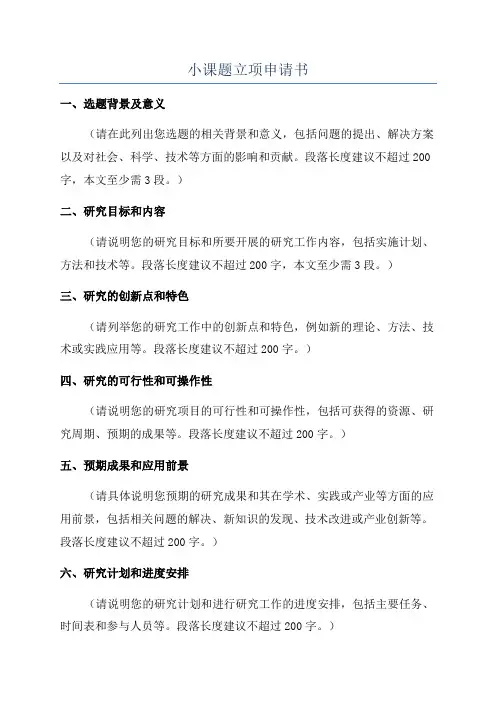 小课题立项申请书

一、选题背景及意义

（请在此列出您选题的相关背景和意义，包括问题的提出、解决方案以及对社会、科学、技术等方面的影响和贡献。段落长度建议不超过 200 字，本文至少需 3 段。）

二、研究目标和内容

（请说明您的研究目标和所要开展的研究工作内容，包括实施计划、方法和技术等。段落长度建议不超过 200 字，本文至少需 3 段。）

三、研究的创新点和特色

（请列举您的研究工作中的创新点和特色，例如新的理论、方法、技术或实践应用等。段落长度建议不超过 200 字。）

四、研究的可行性和可操作性

（请说明您的研究项目的可行性和可操作性，包括可获得的资源、研究周期、预期的成果等。段落长度建议不超过 200 字。）

五、预期成果和应用前景

（请具体说明您预期的研究成果和其在学术、实践或产业等方面的应用前景，包括相关问题的解决、新知识的发现、技术改进或产业创新等。段落长度建议不超过 200 字。）

六、研究计划和进度安排

（请说明您的研究计划和进行研究工作的进度安排，包括主要任务、时间表和参与人员等。段落长度建议不超过 200 字。）